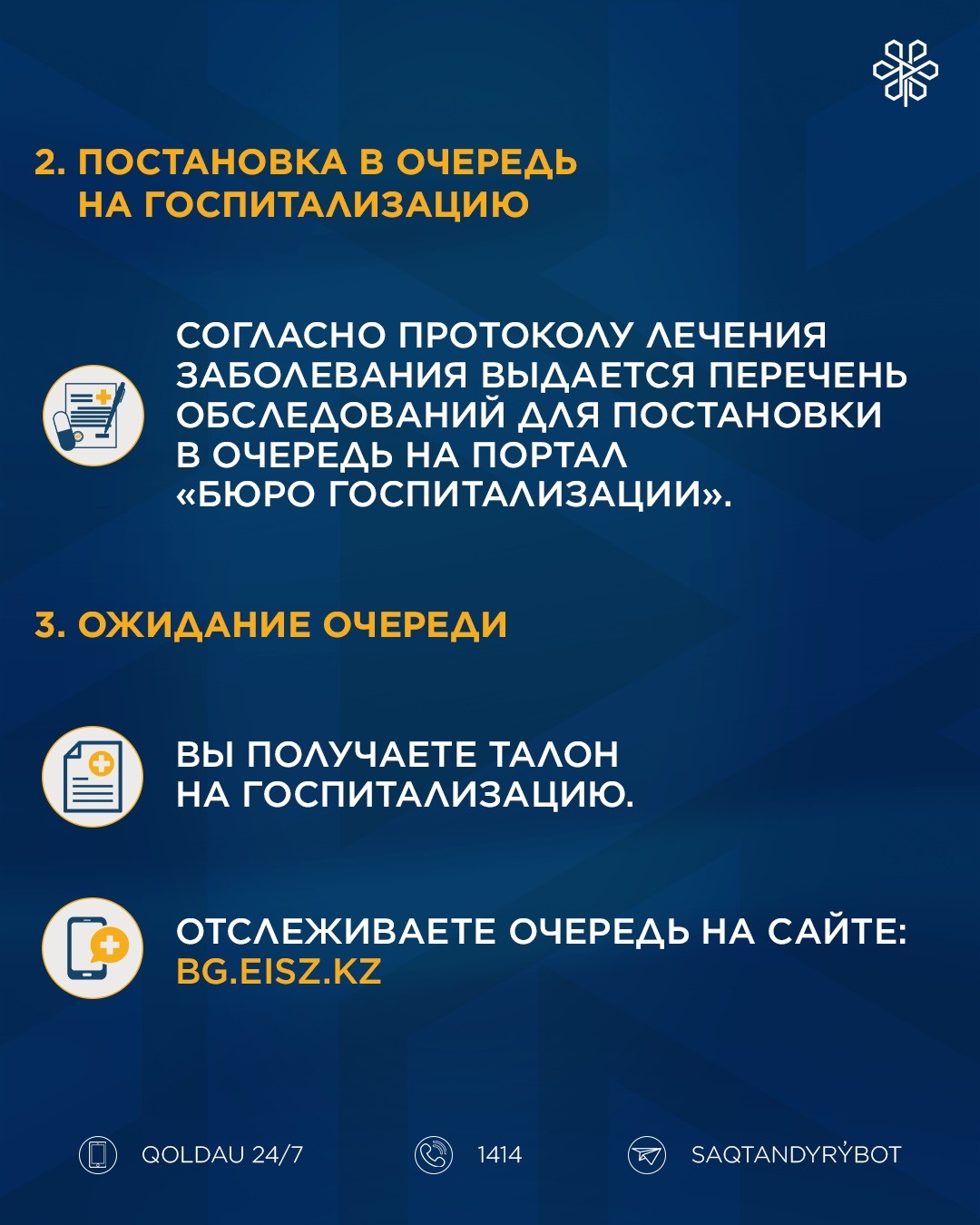 2. ПОСТАНОВКА В ОЧЕРЕДЬ НА ГОСПИТАЛИЗАЦИЮ

СОГЛАСНО ПРОТОКОЛУ ЛЕЧЕНИЯ ЗАБОЛЕВАНИЯ ВЫДАЕТСЯ ПЕРЕЧЕНЬ ОБСЛЕДОВАНИЙ ДЛЯ ПОСТАНОВКИ В ОЧЕРЕДЬ НА ПОРТАЛ «БЮРО ГОСПИТАЛИЗАЦИИ».

3. ОЖИДАНИЕ ОЧЕРЕДИ

ВЫ ПОЛУЧАЕТЕ ТАЛОН НА ГОСПИТАЛИЗАЦИЮ.

ОТСЛЕЖИВАЕТЕ ОЧЕРЕДЬ НА САЙТЕ: BG.EISZ.KZ

QOLDAU 24/7

1414

SAQTANDYRÝBOT